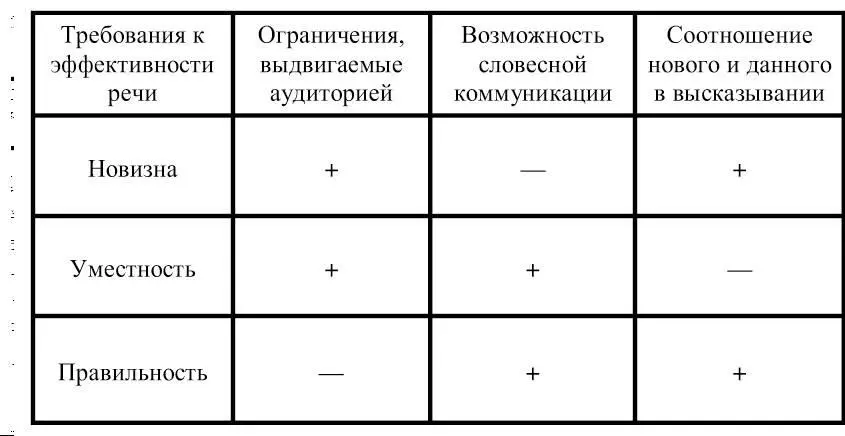 | Требования к эффективности речи | Ограничения, выдвигаемые аудиторией | Возможность словесной коммуникации | Соотношение нового и данного в высказывании |
|---|---|---|---|
| Новизна | + | — | + |
| Уместность | + | + | — |
| Правильность | — | + | + |